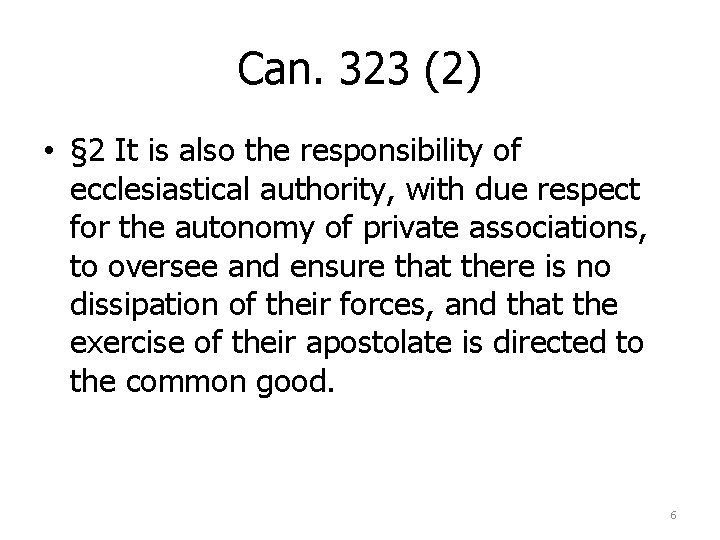 Can. 323 (2)

• §2 It is also the responsibility of ecclesiastical authority, with due respect for the autonomy of private associations, to oversee and ensure that there is no dissipation of their forces, and that the exercise of their apostolate is directed to the common good.

6